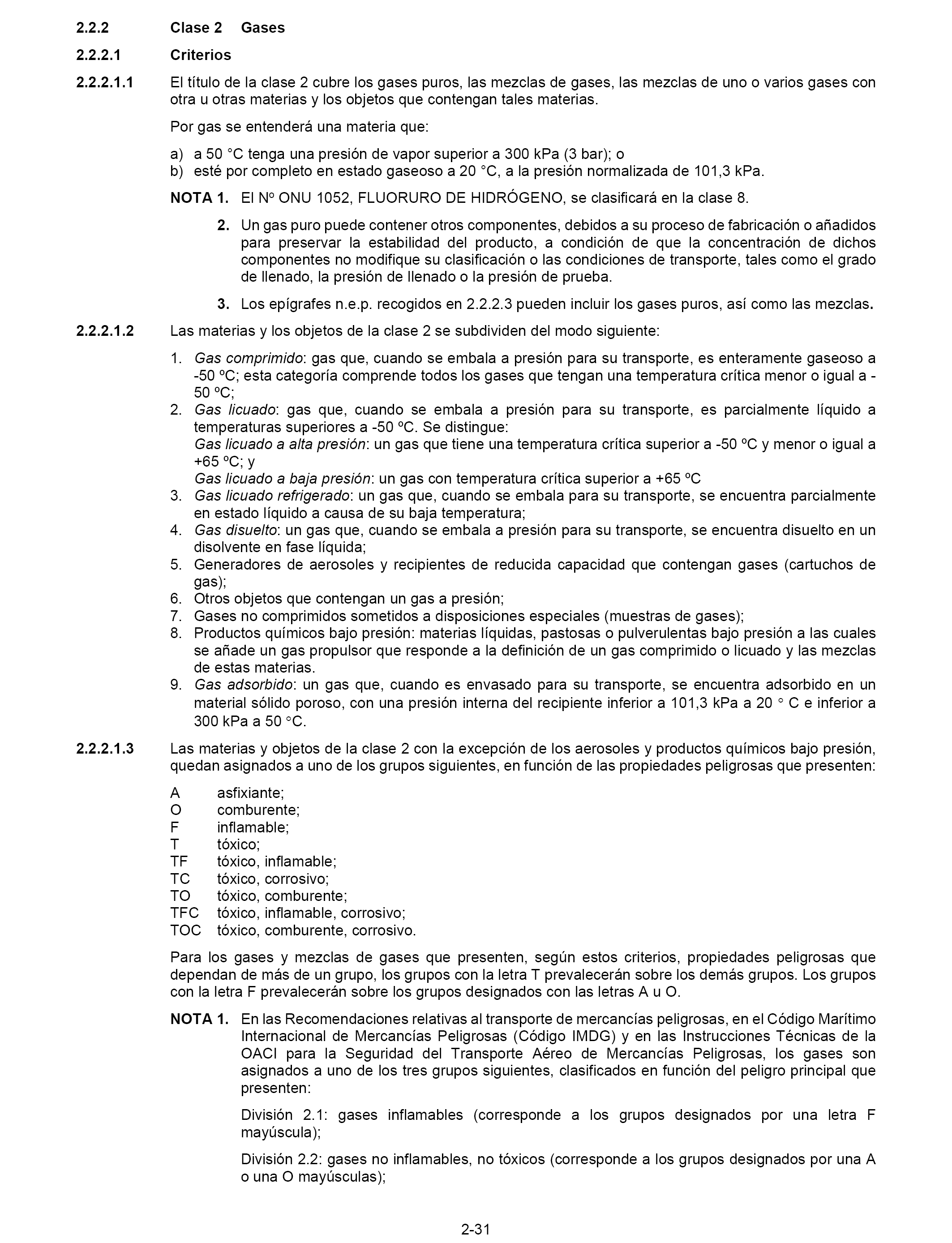 2.2.2 Clase 2 Gases

2.2.2.1 Criterios

2.2.2.1.1 El título de la clase 2 cubre los gases puros, las mezclas de gases, las mezclas de uno o varios gases con otra u otras materias y los objetos que contengan tales materias.

Por gas se entenderá una materia que:

a) a 50 °C tenga una presión de vapor superior a 300 kPa (3 bar); o
b) esté por completo en estado gaseoso a 20 °C, a la presión normalizada de 101,3 kPa.

NOTA 1. El Nº ONU 1052, FLUORURO DE HIDRÓGENO, se clasificará en la clase 8.

2. Un gas puro puede contener otros componentes, debidos a su proceso de fabricación o añadidos para preservar la estabilidad del producto, a condición de que la concentración de dichos componentes no modifique su clasificación o las condiciones de transporte, tales como el grado de llenado, la presión de llenado o la presión de prueba.

3. Los epígrafes n.e.p. recogidos en 2.2.2.3 pueden incluir los gases puros, así como las mezclas.

2.2.2.1.2 Las materias y los objetos de la clase 2 se subdividen del modo siguiente:

1. Gas comprimido: gas que, cuando se embala a presión para su transporte, es enteramente gaseoso a -50 ºC; esta categoría comprende todos los gases que tengan una temperatura crítica menor o igual a -50 ºC;
2. Gas licuado: gas que, cuando se embala a presión para su transporte, es parcialmente líquido a temperaturas superiores a -50 ºC. Se distingue:
Gas licuado a alta presión: un gas que tiene una temperatura crítica superior a -50 ºC y menor o igual a +65 ºC; y
Gas licuado a baja presión: un gas con temperatura crítica superior a +65 ºC
3. Gas licuado refrigerado: un gas que, cuando se embala para su transporte, se encuentra parcialmente en estado líquido a causa de su baja temperatura;
4. Gas disuelto: un gas que, cuando se embala a presión para su transporte, se encuentra disuelto en un disolvente en fase líquida;
5. Generadores de aerosoles y recipientes de reducida capacidad que contengan gases (cartuchos de gas);
6. Otros objetos que contengan un gas a presión;
7. Gases no comprimidos sometidos a disposiciones especiales (muestras de gases);
8. Productos químicos bajo presión: materias líquidas, pastosas o pulverulentas bajo presión a las cuales se añade un gas propulsor que responde a la definición de un gas comprimido o licuado y las mezclas de estas materias.
9. Gas adsorbido: un gas que, cuando es envasado para su transporte, se encuentra adsorbido en un material sólido poroso, con una presión interna del recipiente inferior a 101,3 kPa a 20 ° C e inferior a 300 kPa a 50 °C.

2.2.2.1.3 Las materias y objetos de la clase 2 con la excepción de los aerosoles y productos químicos bajo presión, quedan asignados a uno de los grupos siguientes, en función de las propiedades peligrosas que presenten:

A asfixiante;
O comburente;
F inflamable;
T tóxico;
TF tóxico, inflamable;
TC tóxico, corrosivo;
TO tóxico, comburente;
TFC tóxico, inflamable, corrosivo;
TOC tóxico, comburente, corrosivo.

Para los gases y mezclas de gases que presenten, según estos criterios, propiedades peligrosas que dependan de más de un grupo, los grupos con la letra T prevalecerán sobre los demás grupos. Los grupos con la letra F prevalecerán sobre los grupos designados con las letras A u O.

NOTA 1. En las Recomendaciones relativas al transporte de mercancías peligrosas, en el Código Marítimo Internacional de Mercancías Peligrosas (Código IMDG) y en las Instrucciones Técnicas de la OACI para la Seguridad del Transporte Aéreo de Mercancías Peligrosas, los gases son asignados a uno de los tres grupos siguientes, clasificados en función del peligro principal que presenten:

División 2.1: gases inflamables (corresponde a los grupos designados por una letra F mayúscula);

División 2.2: gases no inflamables, no tóxicos (corresponde a los grupos designados por una A o una O mayúsculas);

2-31